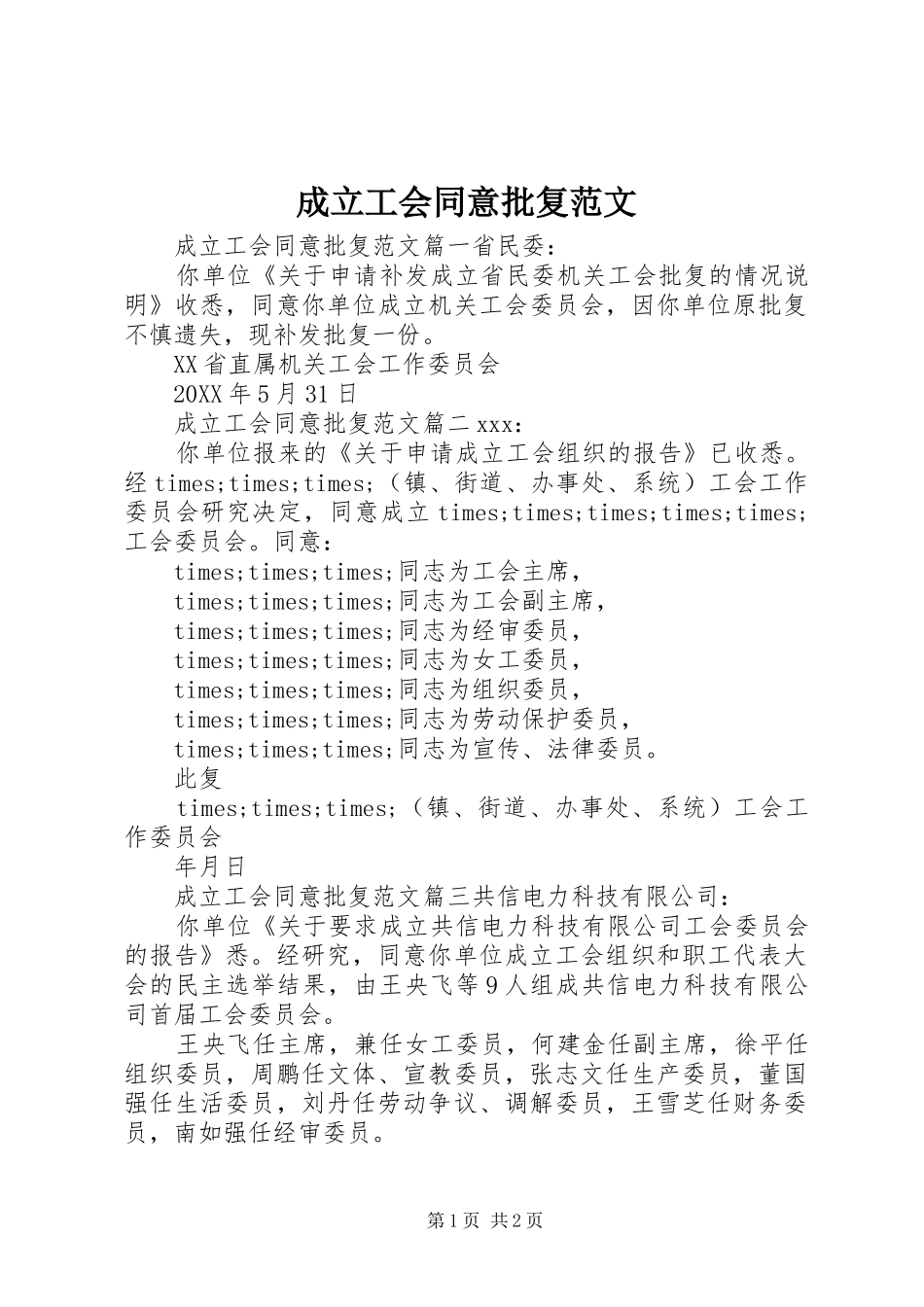 成立工会同意批复范文

成立工会同意批复范文篇一省民委：

你单位《关于申请补发成立省民委机关工会批复的情况说明》收悉，同意你单位成立机关工会委员会，因你单位原批复不慎遗失，现补发批复一份。

XX省直属机关工会工作委员会

20XX年5月31日

成立工会同意批复范文篇二xxx：

你单位报来的《关于申请成立工会组织的报告》已收悉。经times;times;times;（镇、街道、办事处、系统）工会工作委员会研究决定，同意成立times;times;times;times;times;工会委员会。同意：

times;times;times;同志为工会主席，

times;times;times;同志为工会副主席，

times;times;times;同志为经审委员，

times;times;times;同志为女工委员，

times;times;times;同志为组织委员，

times;times;times;同志为劳动保护委员，

times;times;times;同志为宣传、法律委员。

此复

times;times;times;（镇、街道、办事处、系统）工会工作委员会

年月日

成立工会同意批复范文篇三共信电力科技有限公司：

你单位《关于要求成立共信电力科技有限公司工会委员会的报告》悉。经研究，同意你单位成立工会组织和职工代表大会的民主选举结果，由王央飞等9人组成共信电力科技有限公司首届工会委员会。

王央飞任主席，兼任女工委员，何建金任副主席，徐平任组织委员，周鹏任文体、宣教委员，张志文任生产委员，董国强任生活委员，刘丹任劳动争议、调解委员，王雪芝任财务委员，南如强任经审委员。

第1页 共2页